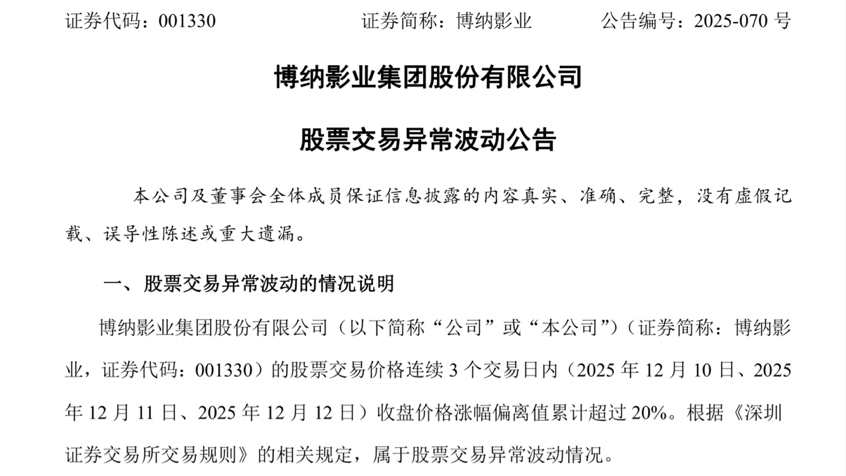 证券代码：001330 证券简称：博纳影业 公告编号：2025-070号

博纳影业集团股份有限公司

股票交易异常波动公告

本公司及董事会全体成员保证信息披露的内容真实、准确、完整，没有虚假记载、误导性陈述或重大遗漏。

一、股票交易异常波动的情况说明

博纳影业集团股份有限公司（以下简称“公司”或“本公司”）（证券简称：博纳影业，证券代码：001330）的股票交易价格连续3个交易日内（2025年12月10日、2025年12月11日、2025年12月12日）收盘价格涨幅偏离值累计超过20%。根据《深圳证券交易所交易规则》的相关规定，属于股票交易异常波动情况。